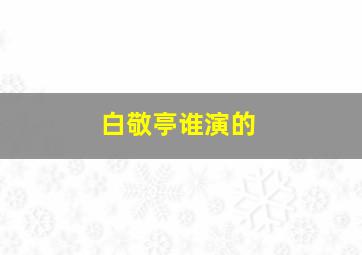 白敬亭谁演的